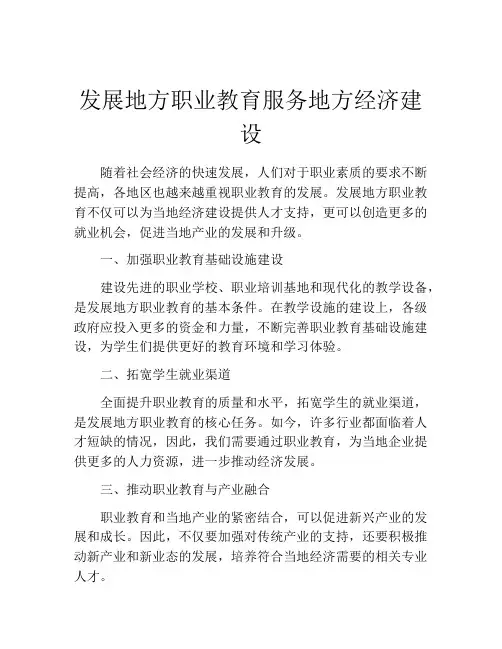 发展地方职业教育服务地方经济建设

随着社会经济的快速发展，人们对于职业素质的要求不断提高，各地区也越来越重视职业教育的发展。发展地方职业教育不仅可以为当地经济建设提供人才支持，更可以创造更多的就业机会，促进当地产业的发展和升级。

一、加强职业教育基础设施建设

建设先进的职业学校、职业培训基地和现代化的教学设备，是发展地方职业教育的基本条件。在教学设施的建设上，各级政府应投入更多的资金和力量，不断完善职业教育基础设施建设，为学生们提供更好的教育环境和学习体验。

二、拓宽学生就业渠道

全面提升职业教育的质量和水平，拓宽学生的就业渠道，是发展地方职业教育的核心任务。如今，许多行业都面临着人才短缺的情况，因此，我们需要通过职业教育，为当地企业提供更多的人力资源，进一步推动经济发展。

三、推动职业教育与产业融合

职业教育和当地产业的紧密结合，可以促进新兴产业的发展和成长。因此，不仅要加强对传统产业的支持，还要积极推动新产业和新业态的发展，培养符合当地经济需要的相关专业人才。